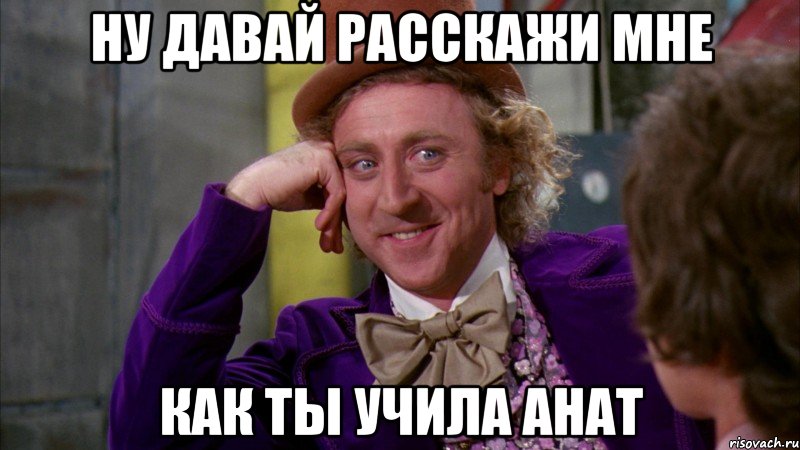 НУ ДАВАЙ РАССКАЖИ МНЕ

КАК ТЫ УЧИЛА АНАТ

risovach.ru